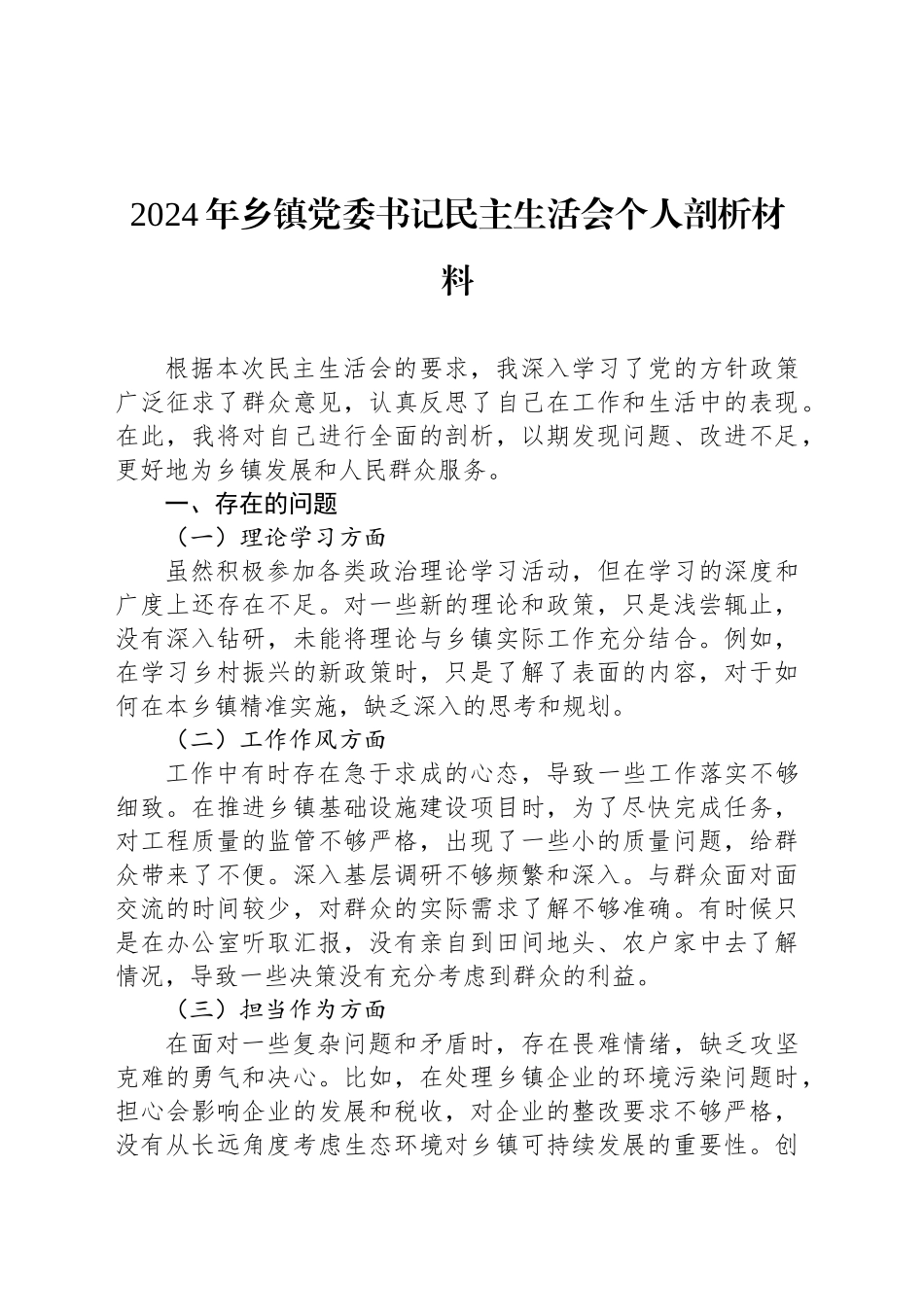 2024年乡镇党委书记民主生活会个人剖析材料

根据本次民主生活会的要求，我深入学习了党的方针政策广泛征求了群众意见，认真反思了自己在工作和生活中的表现。在此，我将对自己进行全面的剖析，以期发现问题、改进不足，更好地为乡镇发展和人民群众服务。

一、存在的问题

（一）理论学习方面

虽然积极参加各类政治理论学习活动，但在学习的深度和广度上还存在不足。对一些新的理论和政策，只是浅尝辄止，没有深入钻研，未能将理论与乡镇实际工作充分结合。例如，在学习乡村振兴的新政策时，只是了解了表面的内容，对于如何在本乡镇精准实施，缺乏深入的思考和规划。

（二）工作作风方面

工作中有时存在急于求成的心态，导致一些工作落实不够细致。在推进乡镇基础设施建设项目时，为了尽快完成任务，对工程质量的监管不够严格，出现了一些小的质量问题，给群众带来了不便。深入基层调研不够频繁和深入。与群众面对面交流的时间较少，对群众的实际需求了解不够准确。有时候只是在办公室听取汇报，没有亲自到田间地头、农户家中去了解情况，导致一些决策没有充分考虑到群众的利益。

（三）担当作为方面

在面对一些复杂问题和矛盾时，存在畏难情绪，缺乏攻坚克难的勇气和决心。比如，在处理乡镇企业的环境污染问题时，担心会影响企业的发展和税收，对企业的整改要求不够严格，没有从长远角度考虑生态环境对乡镇可持续发展的重要性。创